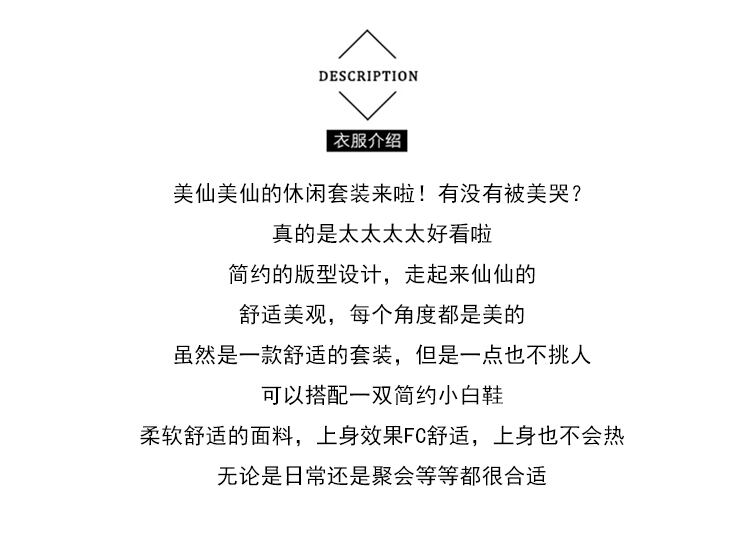 DESCRIPTION

衣服介绍

美仙美仙的休闲套装来啦！有没有被美哭？
真的是太太太太好看啦
简约的版型设计，走起来仙仙的
舒适美观，每个角度都是美的
虽然是一款舒适的套装，但是一点也不挑人
可以搭配一双简约小白鞋
柔软舒适的面料，上身效果FC舒适，上身也不会热
无论是日常还是聚会等等都很合适